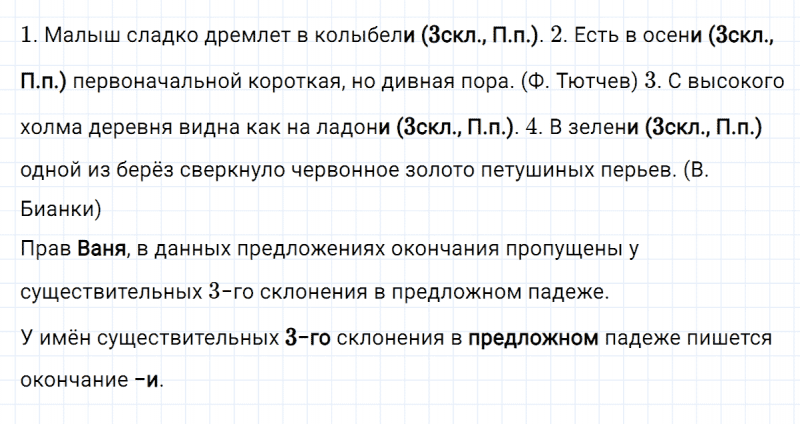 1. Малыш сладко дремлет в колыбели (3скл., П.п.). 2. Есть в осени (3скл., П.п.) первоначальной короткая, но дивная пора. (Ф. Тютчев) 3. С высокого холма деревня видна как на ладони (3скл., П.п.). 4. В зелени (3скл., П.п.) одной из берёз сверкнуло червонное золото петушиных перьев. (В. Бианки)
Прав Ваня, в данных предложениях окончания пропущены у существительных 3-го склонения в предложном падеже.
У имён существительных 3-го склонения в предложном падеже пишется окончание -и.